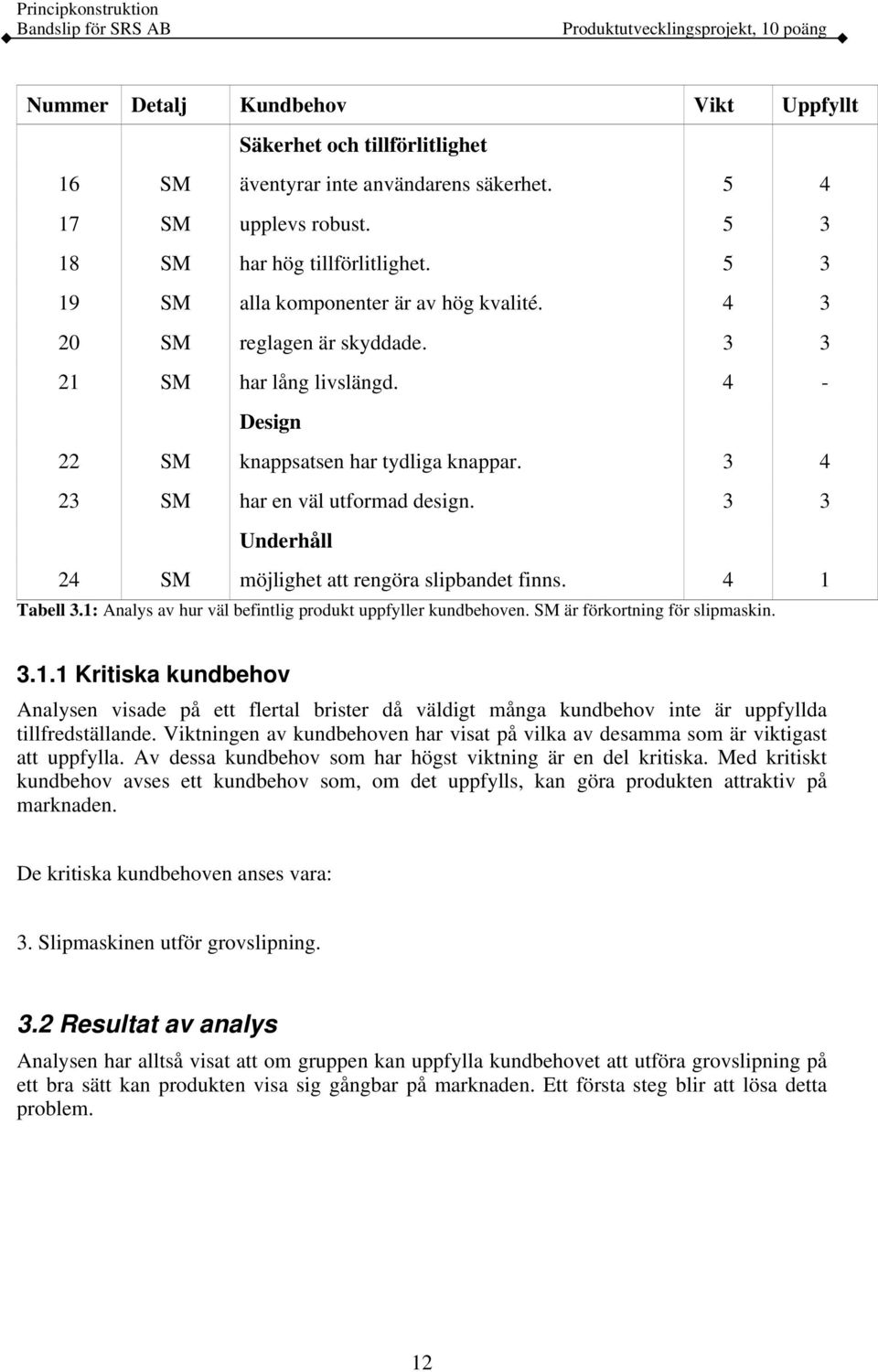 Principkonstruktion
Bandslip för SRS AB
Produktutvecklingsprojekt, 10 poäng

| Nummer | Detalj | Kundbehov | Vikt | Uppfyllt |
|---|---|---|---|---|
| | | Säkerhet och tillförlitlighet | | |
| 16 | SM | äventyrar inte användarens säkerhet. | 5 | 4 |
| 17 | SM | upplevs robust. | 5 | 3 |
| 18 | SM | har hög tillförlitlighet. | 5 | 3 |
| 19 | SM | alla komponenter är av hög kvalité. | 4 | 3 |
| 20 | SM | reglagen är skyddade. | 3 | 3 |
| 21 | SM | har lång livslängd. | 4 | - |
| | | Design | | |
| 22 | SM | knappsatsen har tydliga knappar. | 3 | 4 |
| 23 | SM | har en väl utformad design. | 3 | 3 |
| | | Underhåll | | |
| 24 | SM | möjlighet att rengöra slipbandet finns. | 4 | 1 |

Tabell 3.1: Analys av hur väl befintlig produkt uppfyller kundbehoven. SM är förkortning för slipmaskin.

3.1.1 Kritiska kundbehov

Analysen visade på ett flertal brister då väldigt många kundbehov inte är uppfyllda tillfredställande. Viktningen av kundbehoven har visat på vilka av desamma som är viktigast att uppfylla. Av dessa kundbehov som har högst viktning är en del kritiska. Med kritiskt kundbehov avses ett kundbehov som, om det uppfylls, kan göra produkten attraktiv på marknaden.

De kritiska kundbehoven anses vara:

3. Slipmaskinen utför grovslipning.

3.2 Resultat av analys

Analysen har alltså visat att om gruppen kan uppfylla kundbehovet att utföra grovslipning på ett bra sätt kan produkten visa sig gångbar på marknaden. Ett första steg blir att lösa detta problem.

12